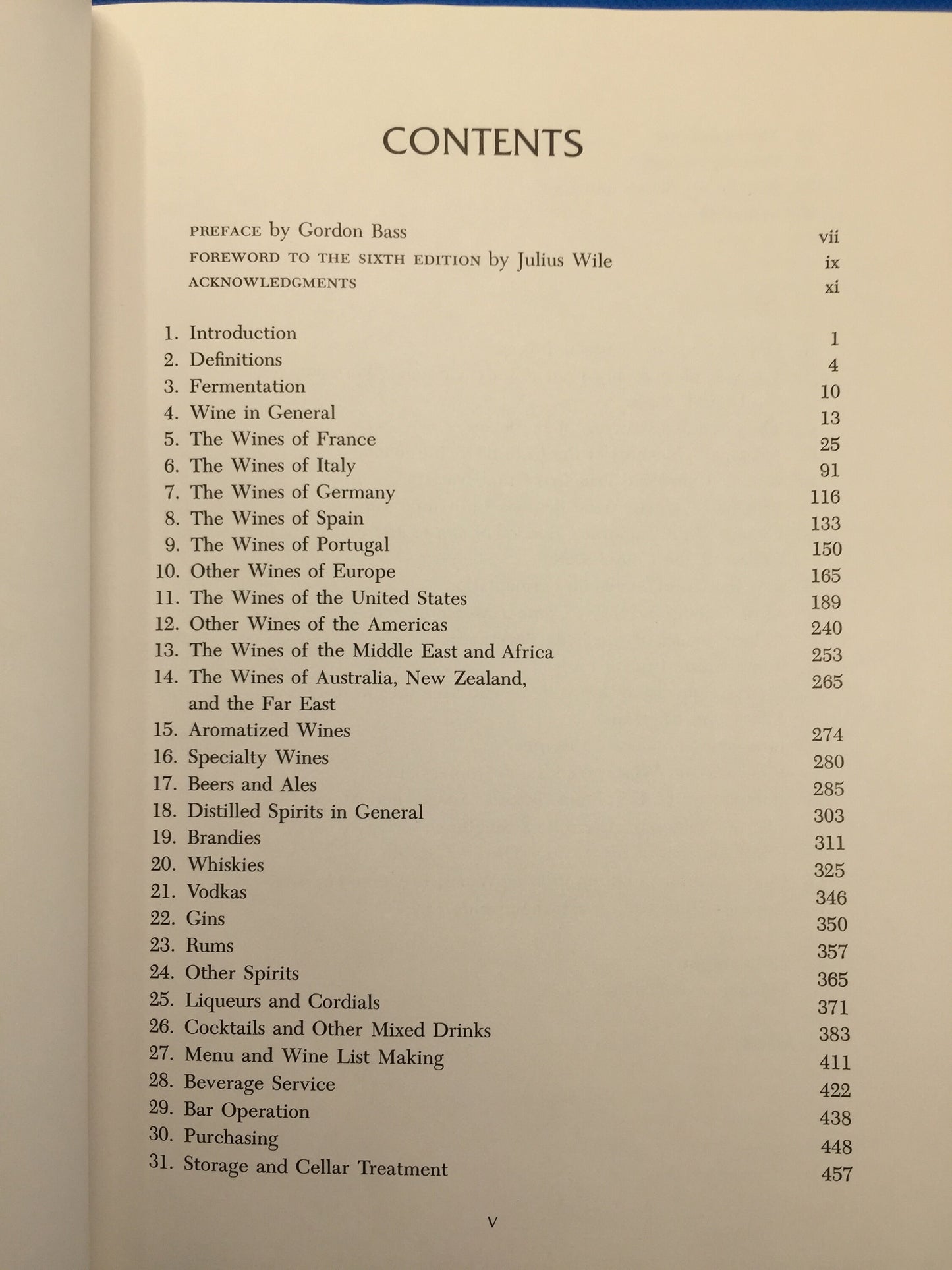 CONTENTS

PREFACE by Gordon Bass vii
FOREWORD TO THE SIXTH EDITION by Julius Wile ix
ACKNOWLEDGMENTS xi

1. Introduction 1
2. Definitions 4
3. Fermentation 10
4. Wine in General 13
5. The Wines of France 25
6. The Wines of Italy 91
7. The Wines of Germany 116
8. The Wines of Spain 133
9. The Wines of Portugal 150
10. Other Wines of Europe 165
11. The Wines of the United States 189
12. Other Wines of the Americas 240
13. The Wines of the Middle East and Africa 253
14. The Wines of Australia, New Zealand, and the Far East 265
15. Aromatized Wines 274
16. Specialty Wines 280
17. Beers and Ales 285
18. Distilled Spirits in General 303
19. Brandies 311
20. Whiskies 325
21. Vodkas 346
22. Gins 350
23. Rums 357
24. Other Spirits 365
25. Liqueurs and Cordials 371
26. Cocktails and Other Mixed Drinks 383
27. Menu and Wine List Making 411
28. Beverage Service 422
29. Bar Operation 438
30. Purchasing 448
31. Storage and Cellar Treatment 457

v